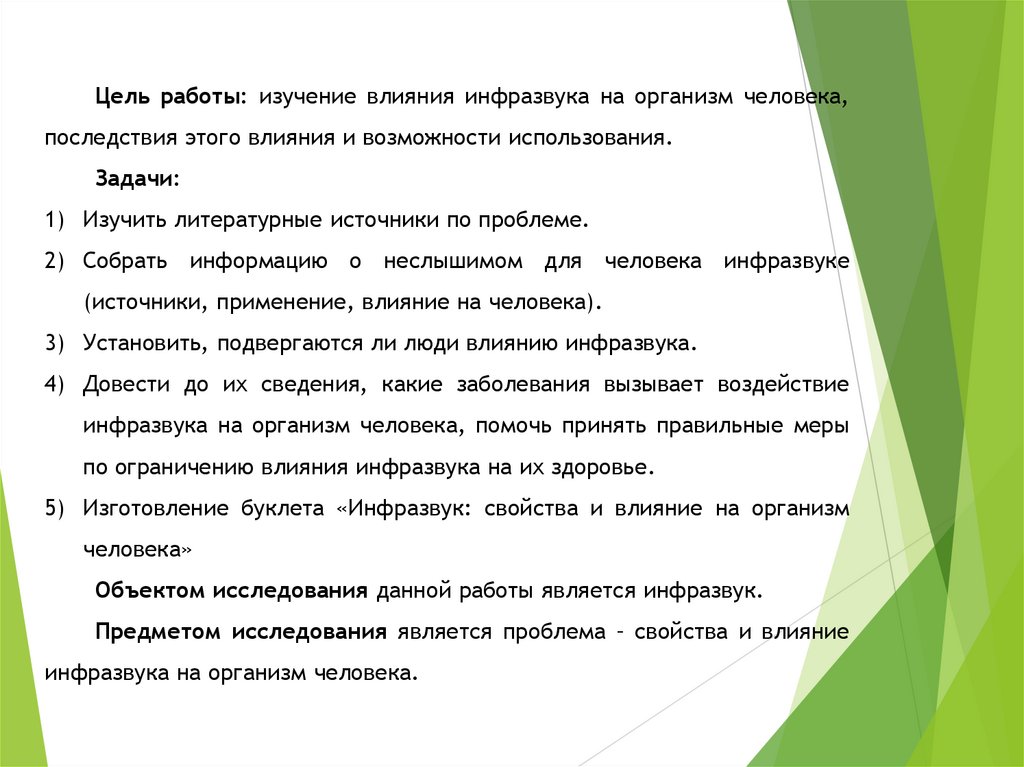 Цель работы: изучение влияния инфразвука на организм человека, последствия этого влияния и возможности использования.

Задачи:

1) Изучить литературные источники по проблеме.
2) Собрать информацию о неслышимом для человека инфразвуке (источники, применение, влияние на человека).
3) Установить, подвергаются ли люди влиянию инфразвука.
4) Довести до их сведения, какие заболевания вызывает воздействие инфразвука на организм человека, помочь принять правильные меры по ограничению влияния инфразвука на их здоровье.
5) Изготовление буклета «Инфразвук: свойства и влияние на организм человека»

Объектом исследования данной работы является инфразвук.

Предметом исследования является проблема – свойства и влияние инфразвука на организм человека.